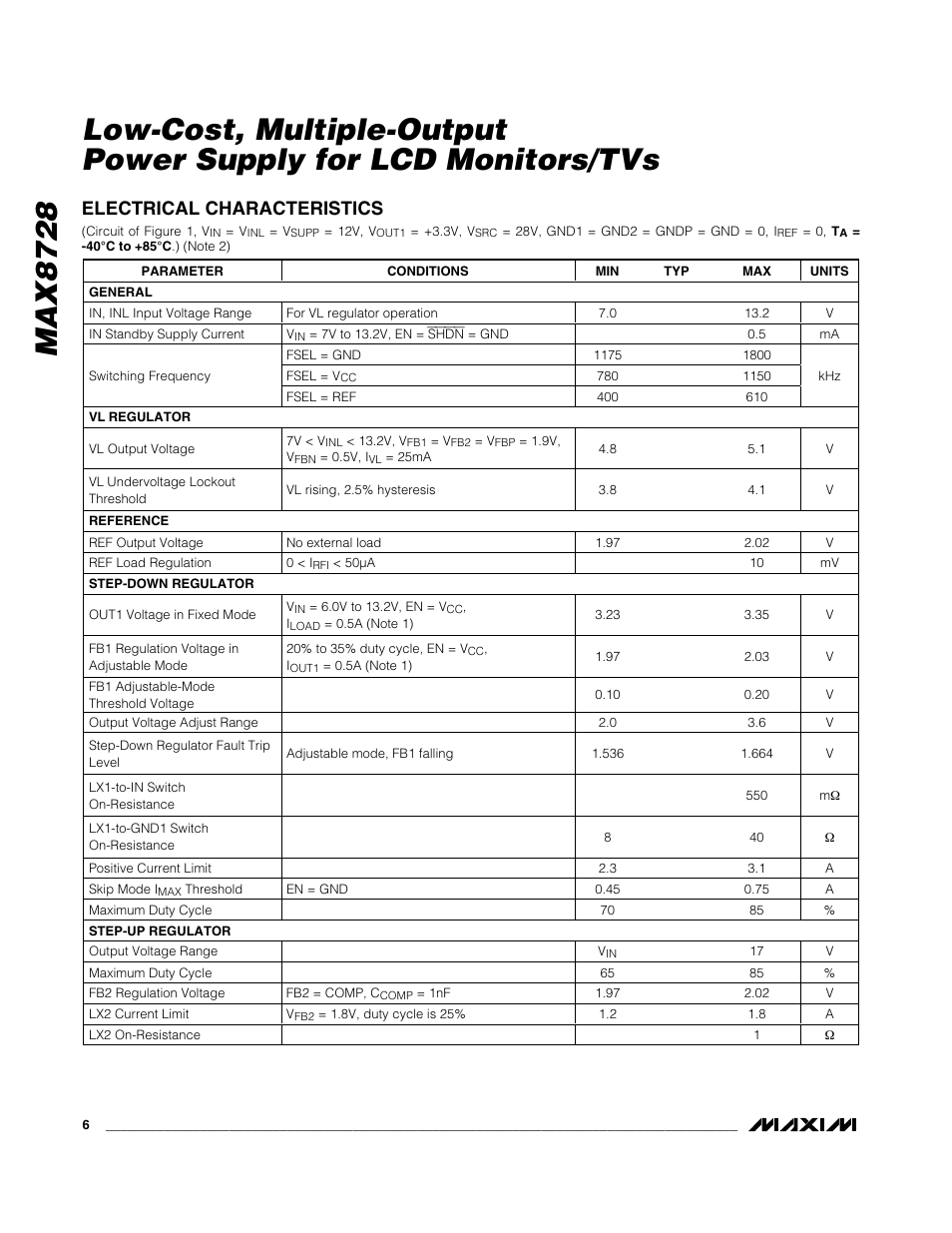 MAX8728

Low-Cost, Multiple-Output Power Supply for LCD Monitors/TVs

ELECTRICAL CHARACTERISTICS

(Circuit of Figure 1, $V_{IN}$ = $V_{INL}$ = $V_{SUPP}$ = 12V, $V_{OUT1}$ = +3.3V, $V_{SRC}$ = 28V, GND1 = GND2 = GNDP = GND = 0, $I_{REF}$ = 0, $T_A$ = -40°C to +85°C.) (Note 2)

| PARAMETER | CONDITIONS | MIN | TYP | MAX | UNITS |
|---|---|---|---|---|---|
| GENERAL | | | | | |
| IN, INL Input Voltage Range | For VL regulator operation | 7.0 | | 13.2 | V |
| IN Standby Supply Current | $V_{IN}$ = 7V to 13.2V, EN = $\overline{SHDN}$ = GND | | | 0.5 | mA |
| Switching Frequency | FSEL = GND | 1175 | | 1800 | kHz |
| | FSEL = $V_{CC}$ | 780 | | 1150 | |
| | FSEL = REF | 400 | | 610 | |
| VL REGULATOR | | | | | |
| VL Output Voltage | 7V < $V_{INL}$ < 13.2V, $V_{FB1}$ = $V_{FB2}$ = $V_{FBP}$ = 1.9V, $V_{FBN}$ = 0.5V, $I_{VL}$ = 25mA | 4.8 | | 5.1 | V |
| VL Undervoltage Lockout Threshold | VL rising, 2.5% hysteresis | 3.8 | | 4.1 | V |
| REFERENCE | | | | | |
| REF Output Voltage | No external load | 1.97 | | 2.02 | V |
| REF Load Regulation | 0 < $I_{RFI}$ < 50μA | | | 10 | mV |
| STEP-DOWN REGULATOR | | | | | |
| OUT1 Voltage in Fixed Mode | $V_{IN}$ = 6.0V to 13.2V, EN = $V_{CC}$, $I_{LOAD}$ = 0.5A (Note 1) | 3.23 | | 3.35 | V |
| FB1 Regulation Voltage in Adjustable Mode | 20% to 35% duty cycle, EN = $V_{CC}$, $I_{OUT1}$ = 0.5A (Note 1) | 1.97 | | 2.03 | V |
| FB1 Adjustable-Mode Threshold Voltage | | 0.10 | | 0.20 | V |
| Output Voltage Adjust Range | | 2.0 | | 3.6 | V |
| Step-Down Regulator Fault Trip Level | Adjustable mode, FB1 falling | 1.536 | | 1.664 | V |
| LX1-to-IN Switch On-Resistance | | | | 550 | mΩ |
| LX1-to-GND1 Switch On-Resistance | | 8 | | 40 | Ω |
| Positive Current Limit | | 2.3 | | 3.1 | A |
| Skip Mode $I_{MAX}$ Threshold | EN = GND | 0.45 | | 0.75 | A |
| Maximum Duty Cycle | | 70 | | 85 | % |
| STEP-UP REGULATOR | | | | | |
| Output Voltage Range | | $V_{IN}$ | | 17 | V |
| Maximum Duty Cycle | | 65 | | 85 | % |
| FB2 Regulation Voltage | FB2 = COMP, $C_{COMP}$ = 1nF | 1.97 | | 2.02 | V |
| LX2 Current Limit | $V_{FB2}$ = 1.8V, duty cycle is 25% | 1.2 | | 1.8 | A |
| LX2 On-Resistance | | | | 1 | Ω |

6

MAXIM